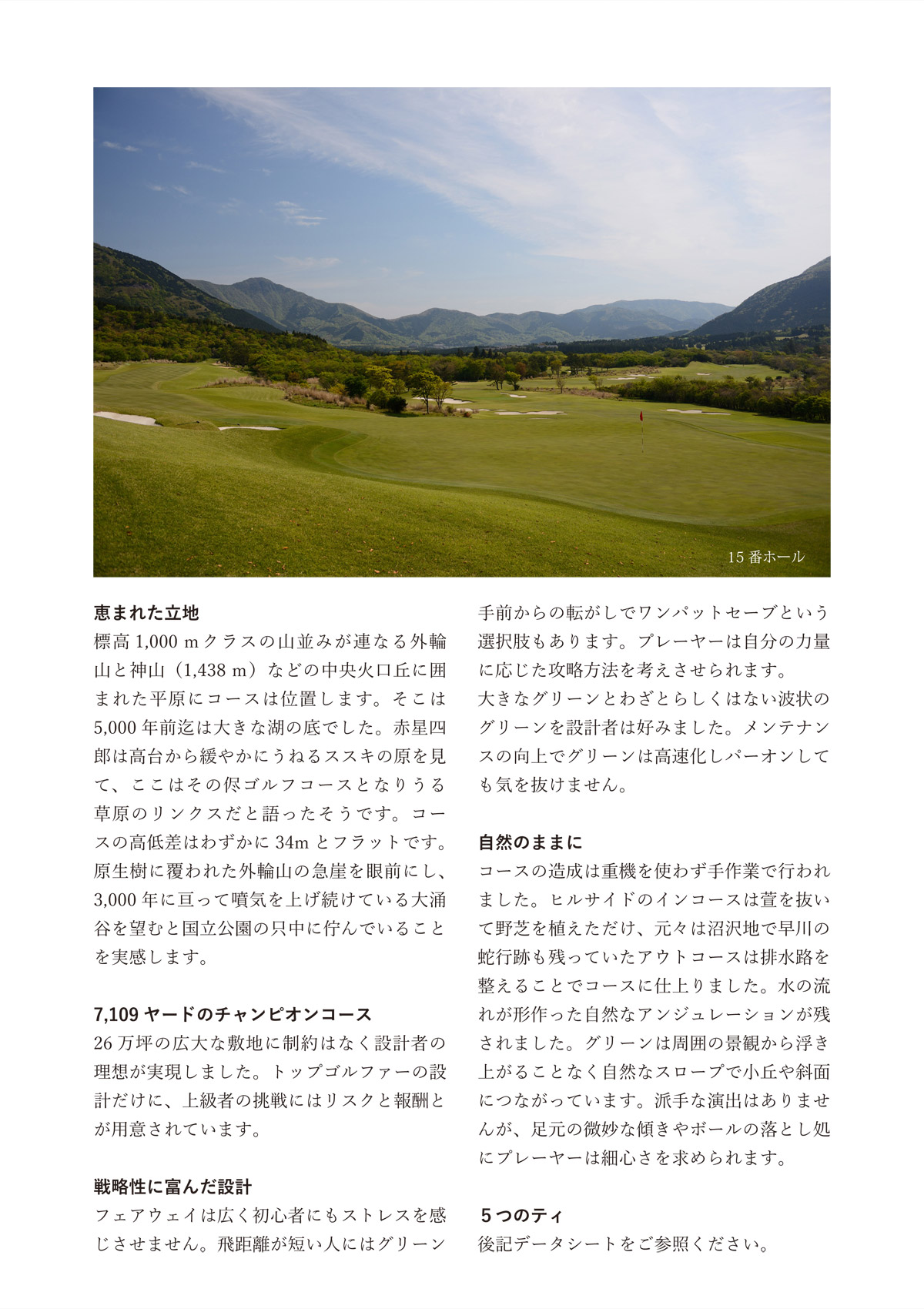 15 番ホール

恵まれた立地
標高 1,000 m クラスの山並みが連なる外輪山と神山（1,438 m）などの中央火口丘に囲まれた平原にコースは位置します。そこは 5,000 年前迄は大きな湖の底でした。赤星四郎は高台から緩やかにうねるススキの原を見て、ここはその侭ゴルフコースとなりうる草原のリンクスだと語ったそうです。コースの高低差はわずかに 34m とフラットです。原生樹に覆われた外輪山の急崖を眼前にし、3,000 年に亘って噴気を上げ続けている大涌谷を望むと国立公園の只中に佇んでいることを実感します。

7,109 ヤードのチャンピオンコース
26 万坪の広大な敷地に制約はなく設計者の理想が実現しました。トップゴルファーの設計だけに、上級者の挑戦にはリスクと報酬とが用意されています。

戦略性に富んだ設計
フェアウェイは広く初心者にもストレスを感じさせません。飛距離が短い人にはグリーン手前からの転がしでワンパットセーブという選択肢もあります。プレーヤーは自分の力量に応じた攻略方法を考えさせられます。
大きなグリーンとわざとらしくはない波状のグリーンを設計者は好みました。メンテナンスの向上でグリーンは高速化しパーオンしても気を抜けません。

自然のままに
コースの造成は重機を使わず手作業で行われました。ヒルサイドのインコースは萱を抜いて野芝を植えただけ、元々は沼沢地で早川の蛇行跡も残っていたアウトコースは排水路を整えることでコースに仕上りました。水の流れが形作った自然なアンジュレーションが残されました。グリーンは周囲の景観から浮き上がることなく自然なスロープで小丘や斜面につながっています。派手な演出はありませんが、足元の微妙な傾きやボールの落とし処にプレーヤーは細心さを求められます。

５つのティ
後記データシートをご参照ください。